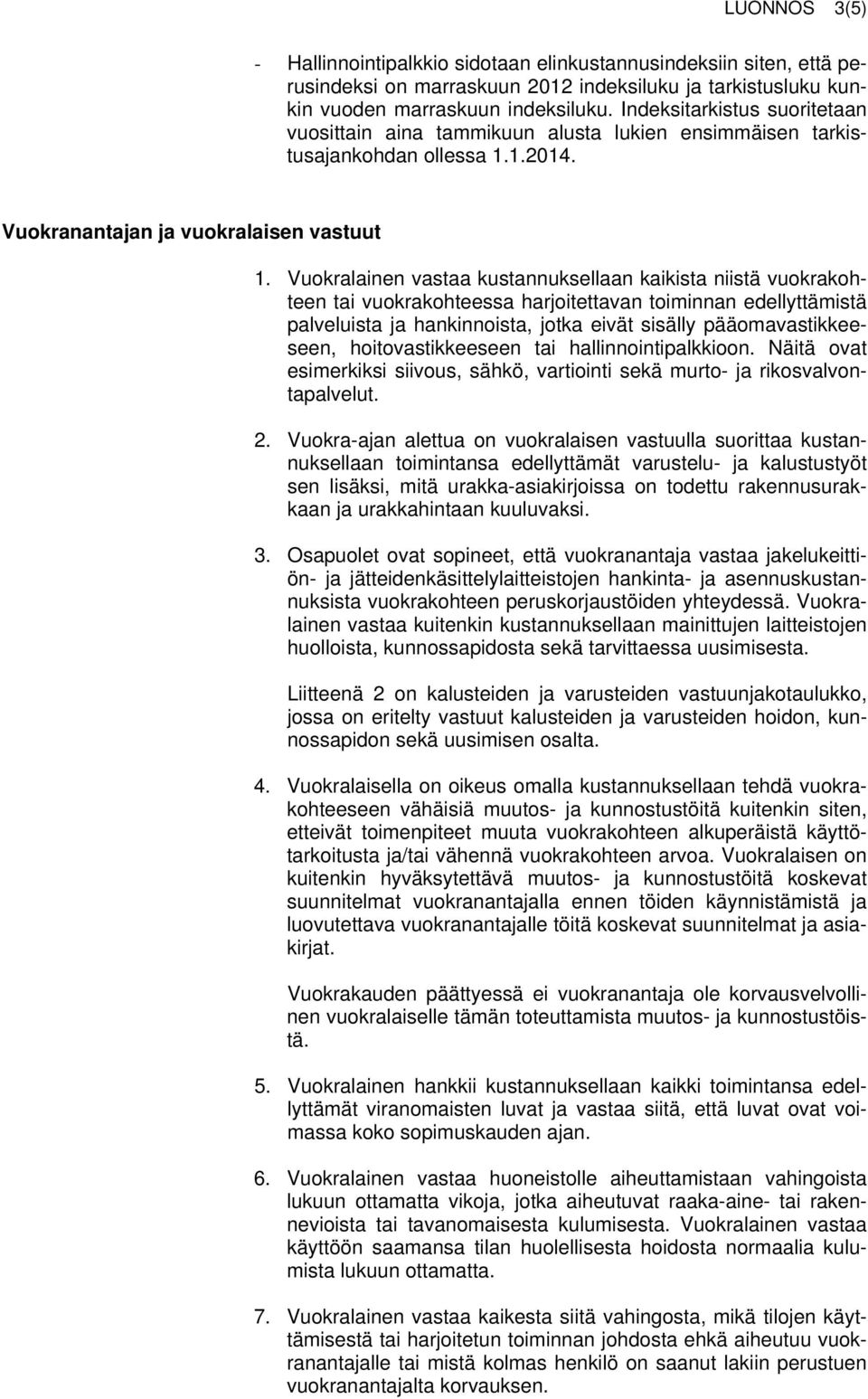 LUONNOS 3(5)

- Hallinnointipalkkio sidotaan elinkustannusindeksiin siten, että perusindeksi on marraskuun 2012 indeksiluku ja tarkistusluku kunkin vuoden marraskuun indeksiluku. Indeksitarkistus suoritetaan vuosittain aina tammikuun alusta lukien ensimmäisen tarkistusajankohdan ollessa 1.1.2014.

Vuokranantajan ja vuokralaisen vastuut

1. Vuokralainen vastaa kustannuksellaan kaikista niistä vuokrakohteen tai vuokrakohteessa harjoitettavan toiminnan edellyttämistä palveluista ja hankinnoista, jotka eivät sisälly pääomavastikkeeseen, hoitovastikkeeseen tai hallinnointipalkkioon. Näitä ovat esimerkiksi siivous, sähkö, vartiointi sekä murto- ja rikosvalvontapalvelut.

2. Vuokra-ajan alettua on vuokralaisen vastuulla suorittaa kustannuksellaan toimintansa edellyttämät varustelu- ja kalustustyöt sen lisäksi, mitä urakka-asiakirjoissa on todettu rakennusurakkaan ja urakkahintaan kuuluvaksi.

3. Osapuolet ovat sopineet, että vuokranantaja vastaa jakelukeittiön- ja jätteidenkäsittelylaitteistojen hankinta- ja asennuskustannuksista vuokrakohteen peruskorjaustöiden yhteydessä. Vuokralainen vastaa kuitenkin kustannuksellaan mainittujen laitteistojen huolloista, kunnossapidosta sekä tarvittaessa uusimisesta.

Liitteenä 2 on kalusteiden ja varusteiden vastuunjakotaulukko, jossa on eritelty vastuut kalusteiden ja varusteiden hoidon, kunnossapidon sekä uusimisen osalta.

4. Vuokralaisella on oikeus omalla kustannuksellaan tehdä vuokrakohteeseen vähäisiä muutos- ja kunnostustöitä kuitenkin siten, etteivät toimenpiteet muuta vuokrakohteen alkuperäistä käyttötarkoitusta ja/tai vähennä vuokrakohteen arvoa. Vuokralaisen on kuitenkin hyväksytettävä muutos- ja kunnostustöitä koskevat suunnitelmat vuokranantajalla ennen töiden käynnistämistä ja luovutettava vuokranantajalle töitä koskevat suunnitelmat ja asiakirjat.

Vuokrakauden päättyessä ei vuokranantaja ole korvausvelvollinen vuokralaiselle tämän toteuttamista muutos- ja kunnostustöistä.

5. Vuokralainen hankkii kustannuksellaan kaikki toimintansa edellyttämät viranomaisten luvat ja vastaa siitä, että luvat ovat voimassa koko sopimuskauden ajan.

6. Vuokralainen vastaa huoneistolle aiheuttamistaan vahingoista lukuun ottamatta vikoja, jotka aiheutuvat raaka-aine- tai rakennevioista tai tavanomaisesta kulumisesta. Vuokralainen vastaa käyttöön saamansa tilan huolellisesta hoidosta normaalia kulumista lukuun ottamatta.

7. Vuokralainen vastaa kaikesta siitä vahingosta, mikä tilojen käyttämisestä tai harjoitetun toiminnan johdosta ehkä aiheutuu vuokranantajalle tai mistä kolmas henkilö on saanut lakiin perustuen vuokranantajalta korvauksen.